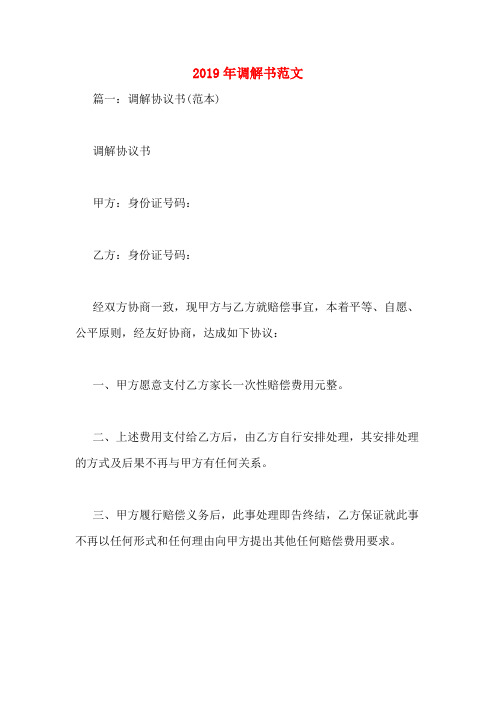 2019年调解书范文

篇一：调解协议书(范本)

调解协议书

甲方：身份证号码：

乙方：身份证号码：

经双方协商一致，现甲方与乙方就赔偿事宜，本着平等、自愿、公平原则，经友好协商，达成如下协议：

一、甲方愿意支付乙方家长一次性赔偿费用元整。

二、上述费用支付给乙方后，由乙方自行安排处理，其安排处理的方式及后果不再与甲方有任何关系。

三、甲方履行赔偿义务后，此事处理即告终结，乙方保证就此事不再以任何形式和任何理由向甲方提出其他任何赔偿费用要求。